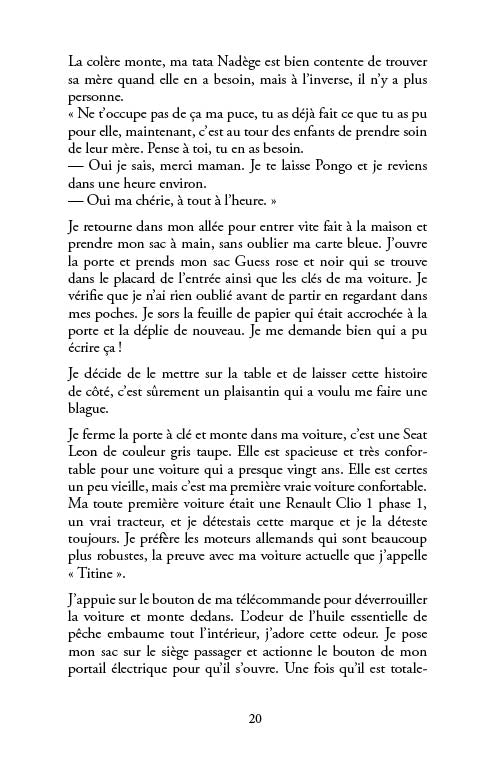 La colère monte, ma tata Nadège est bien contente de trouver sa mère quand elle en a besoin, mais à l'inverse, il n'y a plus personne.
« Ne t'occupe pas de ça ma puce, tu as déjà fait ce que tu as pu pour elle, maintenant, c'est au tour des enfants de prendre soin de leur mère. Pense à toi, tu en as besoin.
— Oui je sais, merci maman. Je te laisse Pongo et je reviens dans une heure environ.
— Oui ma chérie, à tout à l'heure. »

Je retourne dans mon allée pour entrer vite fait à la maison et prendre mon sac à main, sans oublier ma carte bleue. J'ouvre la porte et prends mon sac Guess rose et noir qui se trouve dans le placard de l'entrée ainsi que les clés de ma voiture. Je vérifie que je n'ai rien oublié avant de partir en regardant dans mes poches. Je sors la feuille de papier qui était accrochée à la porte et la déplie de nouveau. Je me demande bien qui a pu écrire ça !

Je décide de le mettre sur la table et de laisser cette histoire de côté, c'est sûrement un plaisantin qui a voulu me faire une blague.

Je ferme la porte à clé et monte dans ma voiture, c'est une Seat Leon de couleur gris taupe. Elle est spacieuse et très confortable pour une voiture qui a presque vingt ans. Elle est certes un peu vieille, mais c'est ma première vraie voiture confortable. Ma toute première voiture était une Renault Clio 1 phase 1, un vrai tracteur, et je détestais cette marque et je la déteste toujours. Je préfère les moteurs allemands qui sont beaucoup plus robustes, la preuve avec ma voiture actuelle que j'appelle « Titine ».

J'appuie sur le bouton de ma télécommande pour déverrouiller la voiture et monte dedans. L'odeur de l'huile essentielle de pêche embaume tout l'intérieur, j'adore cette odeur. Je pose mon sac sur le siège passager et actionne le bouton de mon portail électrique pour qu'il s'ouvre. Une fois qu'il est totale-

20